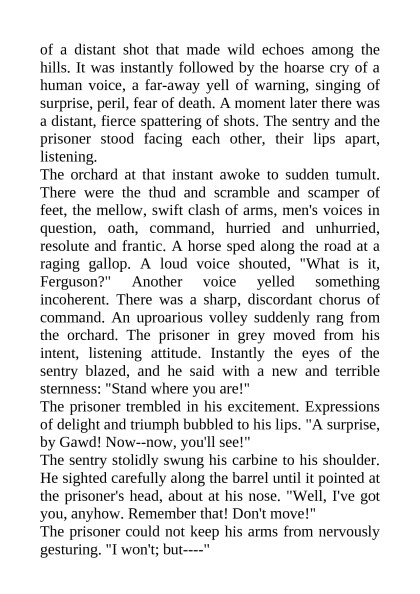 of a distant shot that made wild echoes among the hills. It was instantly followed by the hoarse cry of a human voice, a far-away yell of warning, singing of surprise, peril, fear of death. A moment later there was a distant, fierce spattering of shots. The sentry and the prisoner stood facing each other, their lips apart, listening.

The orchard at that instant awoke to sudden tumult. There were the thud and scramble and scamper of feet, the mellow, swift clash of arms, men's voices in question, oath, command, hurried and unhurried, resolute and frantic. A horse sped along the road at a raging gallop. A loud voice shouted, "What is it, Ferguson?" Another voice yelled something incoherent. There was a sharp, discordant chorus of command. An uproarious volley suddenly rang from the orchard. The prisoner in grey moved from his intent, listening attitude. Instantly the eyes of the sentry blazed, and he said with a new and terrible sternness: "Stand where you are!"

The prisoner trembled in his excitement. Expressions of delight and triumph bubbled to his lips. "A surprise, by Gawd! Now--now, you'll see!"

The sentry stolidly swung his carbine to his shoulder. He sighted carefully along the barrel until it pointed at the prisoner's head, about at his nose. "Well, I've got you, anyhow. Remember that! Don't move!"

The prisoner could not keep his arms from nervously gesturing. "I won't; but----"